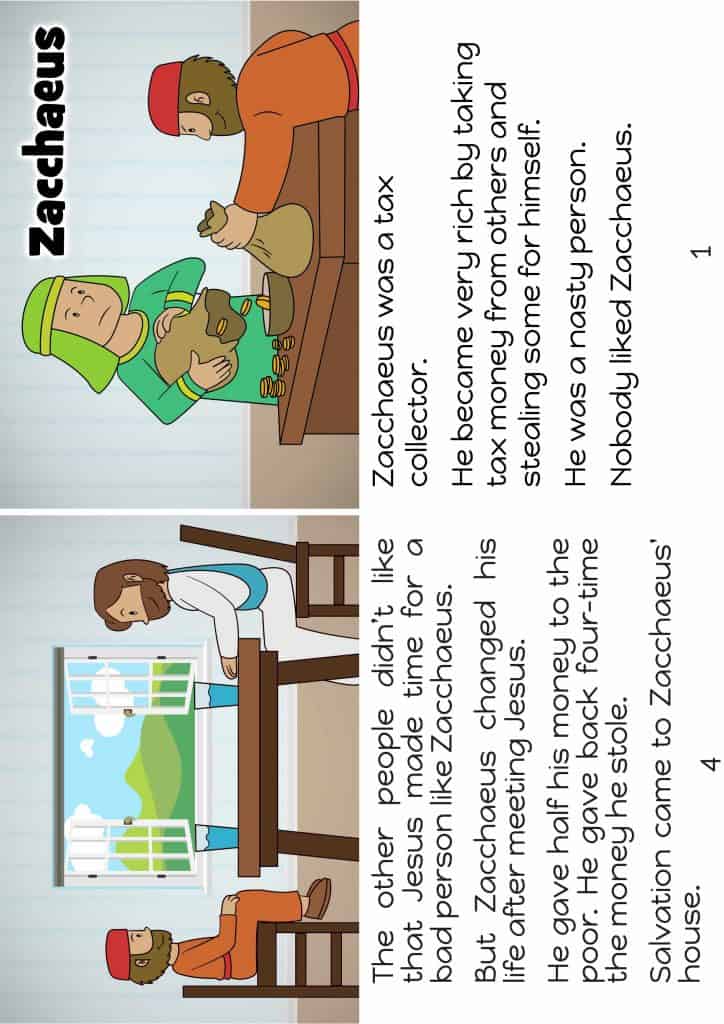 Zacchaeus

Zacchaeus was a tax collector.

He became very rich by taking tax money from others and stealing some for himself.

He was a nasty person.

Nobody liked Zacchaeus.

1

The other people didn't like that Jesus made time for a bad person like Zacchaeus.

But Zacchaeus changed his life after meeting Jesus.

He gave half his money to the poor. He gave back four-time the money he stole.

Salvation came to Zacchaeus' house.

4